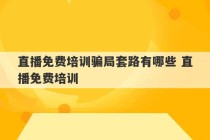 直播免费培训骗局套路有哪些 直播免费培训